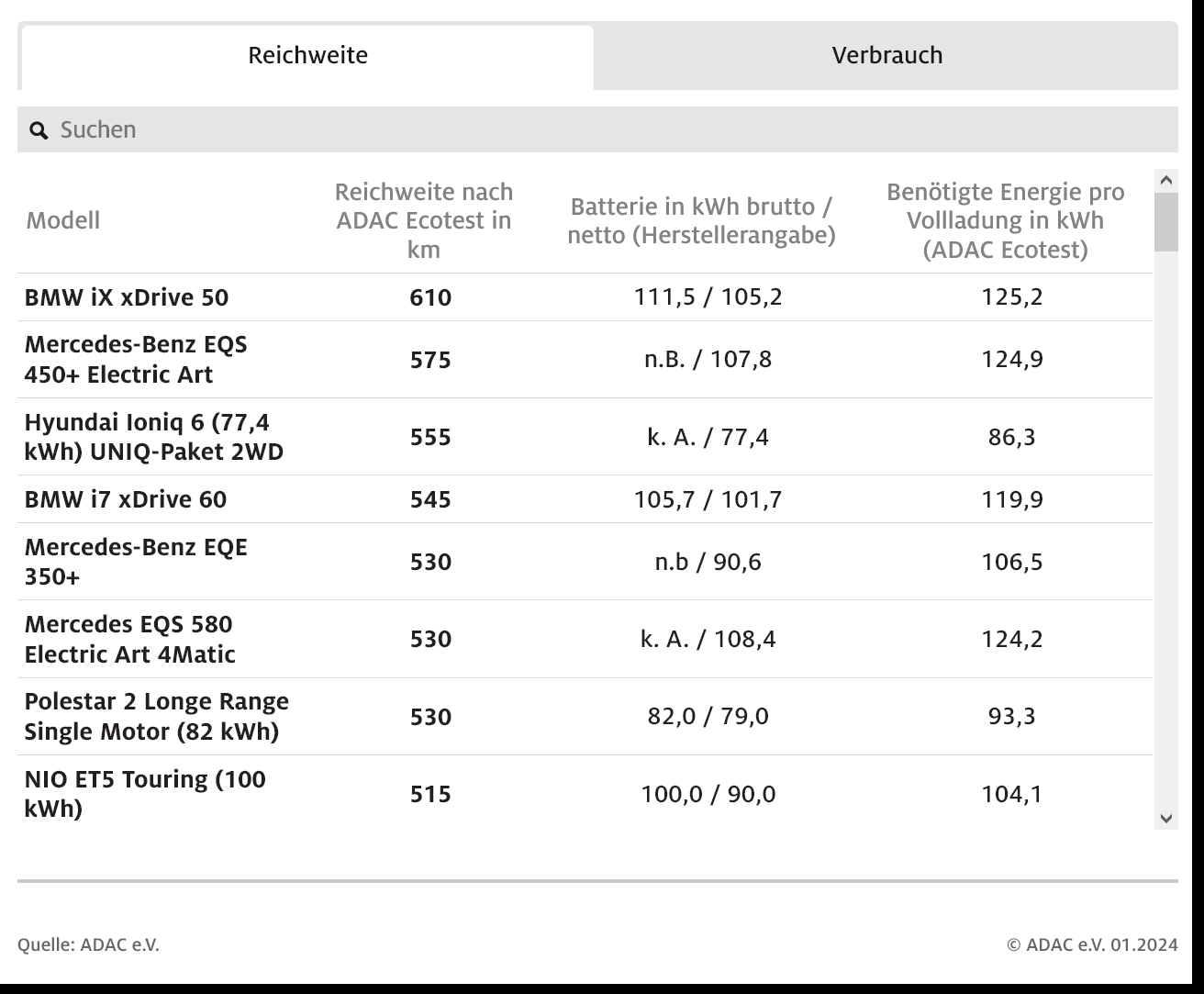 Reichweite Verbrauch

Suchen

| Modell | Reichweite nach ADAC Ecotest in km | Batterie in kWh brutto / netto (Herstellerangabe) | Benötigte Energie pro Vollladung in kWh (ADAC Ecotest) |
|---|---|---|---|
| BMW iX xDrive 50 | 610 | 111,5 / 105,2 | 125,2 |
| Mercedes-Benz EQS 450+ Electric Art | 575 | n.B. / 107,8 | 124,9 |
| Hyundai Ioniq 6 (77,4 kWh) UNIQ-Paket 2WD | 555 | k. A. / 77,4 | 86,3 |
| BMW i7 xDrive 60 | 545 | 105,7 / 101,7 | 119,9 |
| Mercedes-Benz EQE 350+ | 530 | n.b / 90,6 | 106,5 |
| Mercedes EQS 580 Electric Art 4Matic | 530 | k. A. / 108,4 | 124,2 |
| Polestar 2 Longe Range Single Motor (82 kWh) | 530 | 82,0 / 79,0 | 93,3 |
| NIO ET5 Touring (100 kWh) | 515 | 100,0 / 90,0 | 104,1 |

Quelle: ADAC e.V.

© ADAC e.V. 01.2024